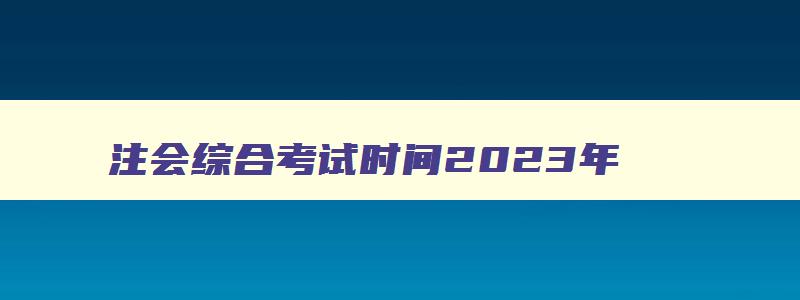 注会综合考试时间2023年